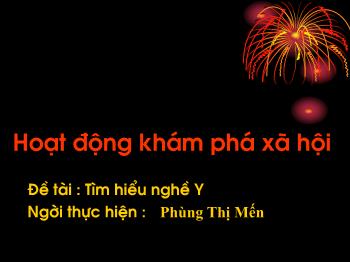 Hoạt động khám phá xã hội

Đề tài : Tìm hiểu nghề Y
Ngời thực hiện : Phùng Thị Mến